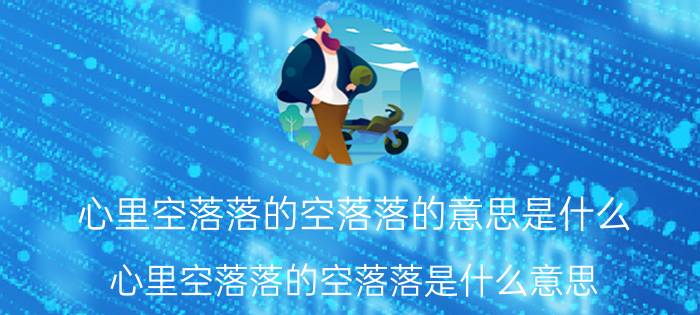 心里空落落的空落落的意思是什么

心里空落落的空落落是什么意思